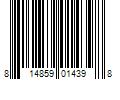 8 14859 01439 8